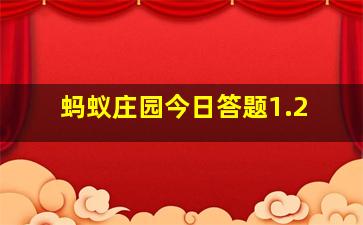 蚂蚁庄园今日答题1.2